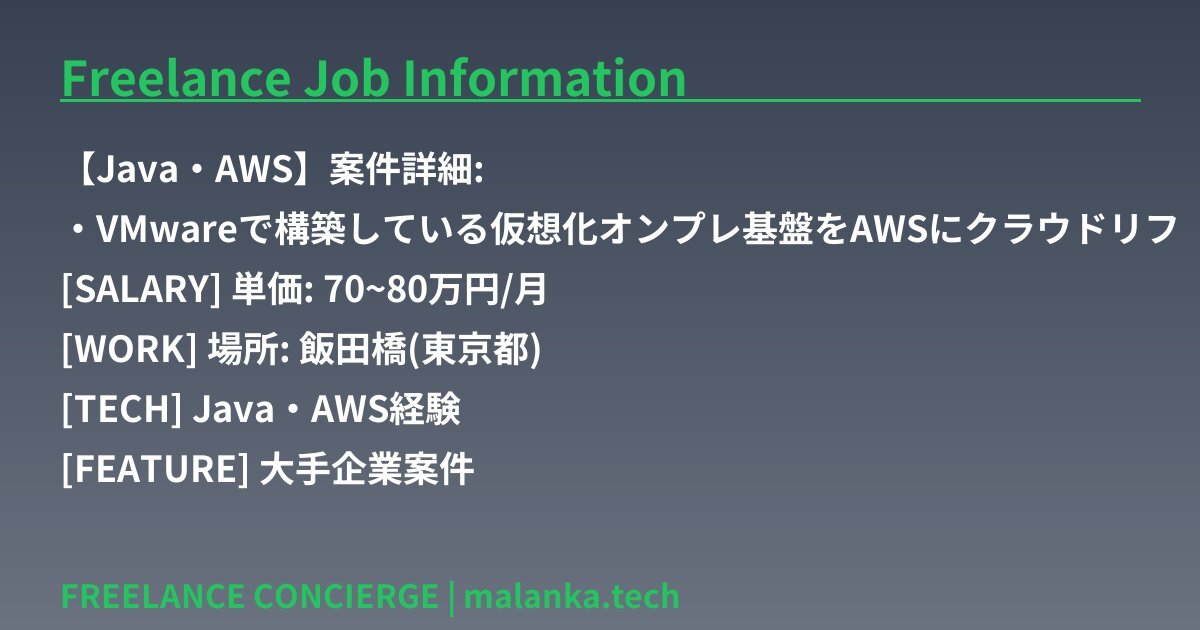 Freelance Job Information

【Java・AWS】案件詳細:

・VMwareで構築している仮想化オンプレ基盤をAWSにクラウドリフ

[SALARY] 単価: 70~80万円/月

[WORK] 場所: 飯田橋(東京都)

[TECH] Java・AWS経験

[FEATURE] 大手企業案件

FREELANCE CONCIERGE | malanka.tech